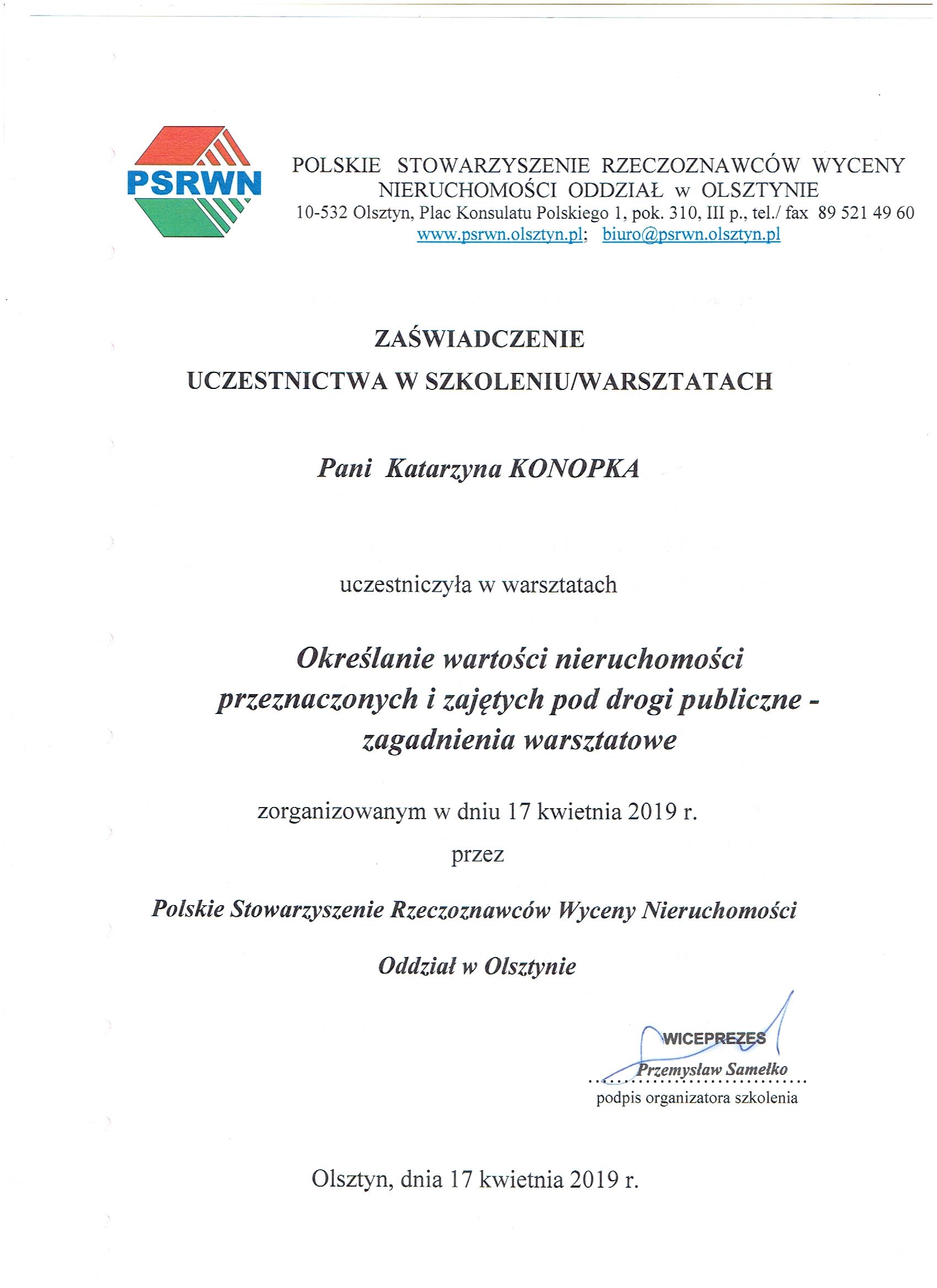 PSRWN

POLSKIE STOWARZYSZENIE RZECZOZNAWCÓW WYCENY NIERUCHOMOŚCI ODDZIAŁ w OLSZTYNIE
10-532 Olsztyn, Plac Konsulatu Polskiego 1, pok. 310, III p., tel./ fax 89 521 49 60
www.psrwn.olsztyn.pl; biuro@psrwn.olsztyn.pl

ZAŚWIADCZENIE
UCZESTNICTWA W SZKOLENIU/WARSZTATACH

Pani Katarzyna KONOPKA

uczestniczyła w warsztatach

Określanie wartości nieruchomości przeznaczonych i zajętych pod drogi publiczne - zagadnienia warsztatowe

zorganizowanym w dniu 17 kwietnia 2019 r.
przez

Polskie Stowarzyszenie Rzeczoznawców Wyceny Nieruchomości

Oddział w Olsztynie

WICEPREZES
Przemysław Samełko
podpis organizatora szkolenia

Olsztyn, dnia 17 kwietnia 2019 r.